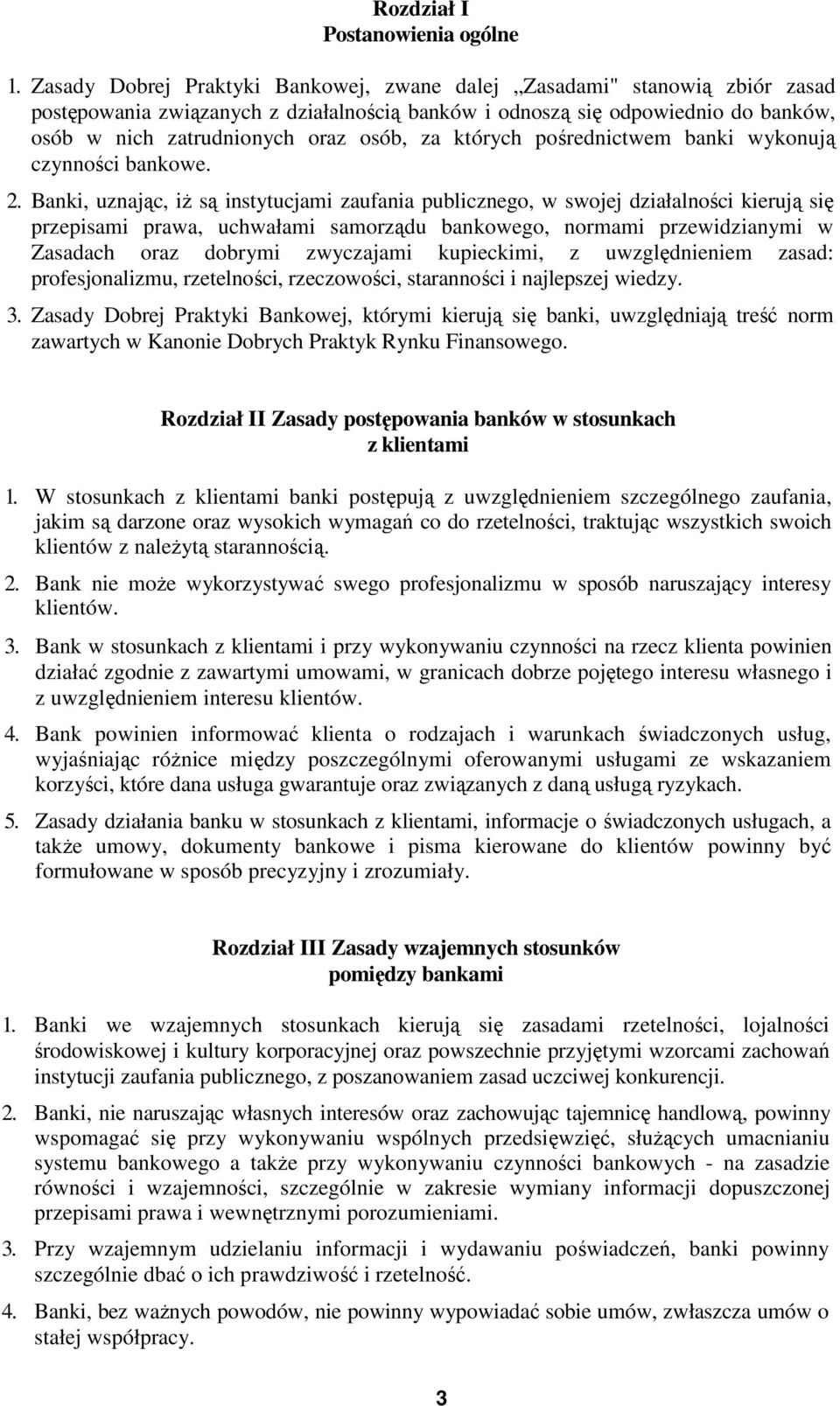 Rozdział I
Postanowienia ogólne

1. Zasady Dobrej Praktyki Bankowej, zwane dalej „Zasadami" stanowią zbiór zasad postępowania związanych z działalnością banków i odnoszą się odpowiednio do banków, osób w nich zatrudnionych oraz osób, za których pośrednictwem banki wykonują czynności bankowe.

2. Banki, uznając, iż są instytucjami zaufania publicznego, w swojej działalności kierują się przepisami prawa, uchwałami samorządu bankowego, normami przewidzianymi w Zasadach oraz dobrymi zwyczajami kupieckimi, z uwzględnieniem zasad: profesjonalizmu, rzetelności, rzeczowości, staranności i najlepszej wiedzy.

3. Zasady Dobrej Praktyki Bankowej, którymi kierują się banki, uwzględniają treść norm zawartych w Kanonie Dobrych Praktyk Rynku Finansowego.

Rozdział II Zasady postępowania banków w stosunkach z klientami

1. W stosunkach z klientami banki postępują z uwzględnieniem szczególnego zaufania, jakim są darzone oraz wysokich wymagań co do rzetelności, traktując wszystkich swoich klientów z należytą starannością.

2. Bank nie może wykorzystywać swego profesjonalizmu w sposób naruszający interesy klientów.

3. Bank w stosunkach z klientami i przy wykonywaniu czynności na rzecz klienta powinien działać zgodnie z zawartymi umowami, w granicach dobrze pojętego interesu własnego i z uwzględnieniem interesu klientów.

4. Bank powinien informować klienta o rodzajach i warunkach świadczonych usług, wyjaśniając różnice między poszczególnymi oferowanymi usługami ze wskazaniem korzyści, które dana usługa gwarantuje oraz związanych z daną usługą ryzykach.

5. Zasady działania banku w stosunkach z klientami, informacje o świadczonych usługach, a także umowy, dokumenty bankowe i pisma kierowane do klientów powinny być formułowane w sposób precyzyjny i zrozumiały.

Rozdział III Zasady wzajemnych stosunków pomiędzy bankami

1. Banki we wzajemnych stosunkach kierują się zasadami rzetelności, lojalności środowiskowej i kultury korporacyjnej oraz powszechnie przyjętymi wzorcami zachowań instytucji zaufania publicznego, z poszanowaniem zasad uczciwej konkurencji.

2. Banki, nie naruszając własnych interesów oraz zachowując tajemnicę handlową, powinny wspomagać się przy wykonywaniu wspólnych przedsięwzięć, służących umacnianiu systemu bankowego a także przy wykonywaniu czynności bankowych - na zasadzie równości i wzajemności, szczególnie w zakresie wymiany informacji dopuszczonej przepisami prawa i wewnętrznymi porozumieniami.

3. Przy wzajemnym udzielaniu informacji i wydawaniu poświadczeń, banki powinny szczególnie dbać o ich prawdziwość i rzetelność.

4. Banki, bez ważnych powodów, nie powinny wypowiadać sobie umów, zwłaszcza umów o stałej współpracy.

3